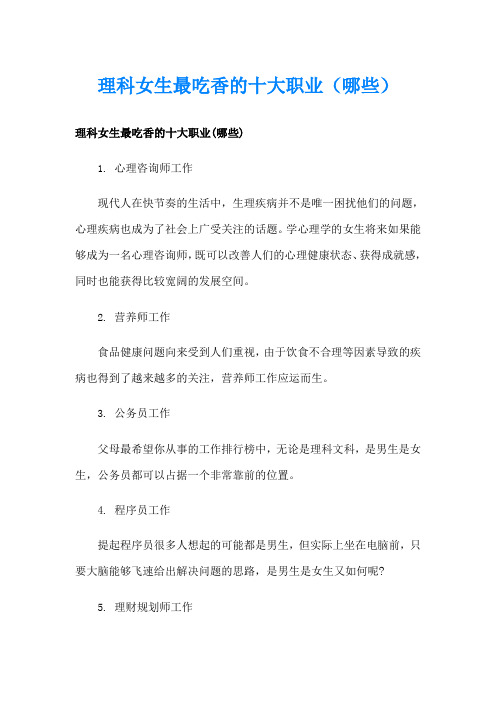 理科女生最吃香的十大职业（哪些）

理科女生最吃香的十大职业(哪些)

1. 心理咨询师工作

现代人在快节奏的生活中，生理疾病并不是唯一困扰他们的问题，心理疾病也成为了社会上广受关注的话题。学心理学的女生将来如果能够成为一名心理咨询师，既可以改善人们的心理健康状态、获得成就感，同时也能获得比较宽阔的发展空间。

2. 营养师工作

食品健康问题向来受到人们重视，由于饮食不合理等因素导致的疾病也得到了越来越多的关注，营养师工作应运而生。

3. 公务员工作

父母最希望你从事的工作排行榜中，无论是理科文科，是男生是女生，公务员都可以占据一个非常靠前的位置。

4. 程序员工作

提起程序员很多人想起的可能都是男生，但实际上坐在电脑前，只要大脑能够飞速给出解决问题的思路，是男生是女生又如何呢?

5. 理财规划师工作